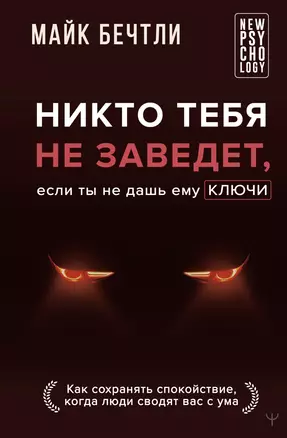 МАЙК БЕЧТЛИ

NEW PSY CHO LOGY

НИКТО ТЕБЯ НЕ ЗАВЕДЕТ,

если ты не дашь ему КЛЮЧИ

Как сохранять спокойствие, когда люди сводят вас с ума

Ψ